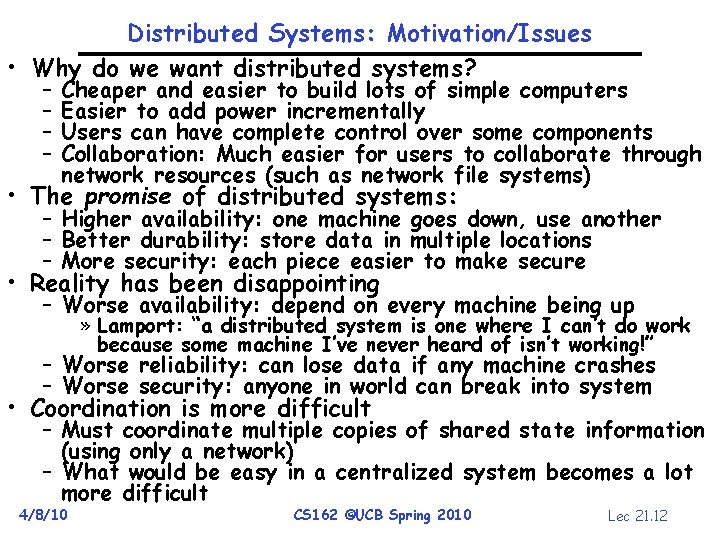 Distributed Systems: Motivation/Issues

• Why do we want distributed systems?
– Cheaper and easier to build lots of simple computers
– Easier to add power incrementally
– Users can have complete control over some components
– Collaboration: Much easier for users to collaborate through network resources (such as network file systems)

• The promise of distributed systems:
– Higher availability: one machine goes down, use another
– Better durability: store data in multiple locations
– More security: each piece easier to make secure

• Reality has been disappointing
– Worse availability: depend on every machine being up
» Lamport: "a distributed system is one where I can't do work because some machine I've never heard of isn't working!"
– Worse reliability: can lose data if any machine crashes
– Worse security: anyone in world can break into system

• Coordination is more difficult
– Must coordinate multiple copies of shared state information (using only a network)
– What would be easy in a centralized system becomes a lot more difficult

4/8/10 CS162 ©UCB Spring 2010 Lec 21.12